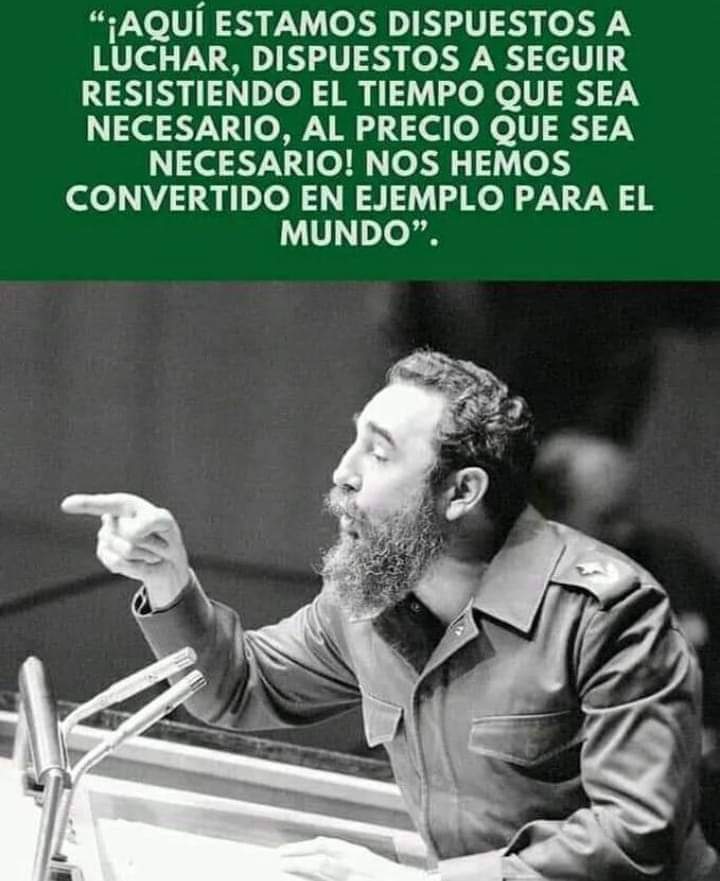 “¡AQUÍ ESTAMOS DISPUESTOS A LUCHAR, DISPUESTOS A SEGUIR RESISTIENDO EL TIEMPO QUE SEA NECESARIO, AL PRECIO QUE SEA NECESARIO! NOS HEMOS CONVERTIDO EN EJEMPLO PARA EL MUNDO”.